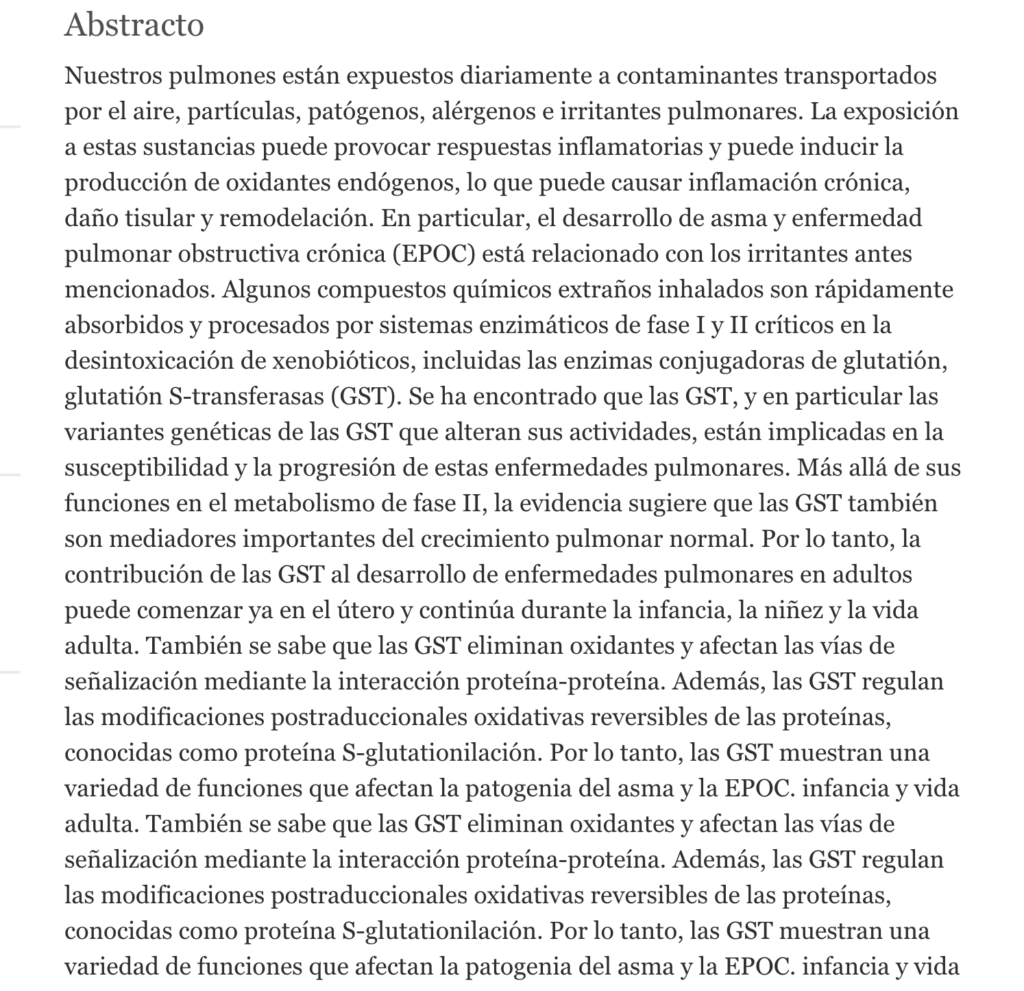 Abstracto

Nuestros pulmones están expuestos diariamente a contaminantes transportados por el aire, partículas, patógenos, alérgenos e irritantes pulmonares. La exposición a estas sustancias puede provocar respuestas inflamatorias y puede inducir la producción de oxidantes endógenos, lo que puede causar inflamación crónica, daño tisular y remodelación. En particular, el desarrollo de asma y enfermedad pulmonar obstructiva crónica (EPOC) está relacionado con los irritantes antes mencionados. Algunos compuestos químicos extraños inhalados son rápidamente absorbidos y procesados por sistemas enzimáticos de fase I y II críticos en la desintoxicación de xenobióticos, incluidas las enzimas conjugadoras de glutatión, glutatión S-transferasas (GST). Se ha encontrado que las GST, y en particular las variantes genéticas de las GST que alteran sus actividades, están implicadas en la susceptibilidad y la progresión de estas enfermedades pulmonares. Más allá de sus funciones en el metabolismo de fase II, la evidencia sugiere que las GST también son mediadores importantes del crecimiento pulmonar normal. Por lo tanto, la contribución de las GST al desarrollo de enfermedades pulmonares en adultos puede comenzar ya en el útero y continúa durante la infancia, la niñez y la vida adulta. También se sabe que las GST eliminan oxidantes y afectan las vías de señalización mediante la interacción proteína-proteína. Además, las GST regulan las modificaciones postraduccionales oxidativas reversibles de las proteínas, conocidas como proteína S-glutationilación. Por lo tanto, las GST muestran una variedad de funciones que afectan la patogenia del asma y la EPOC. infancia y vida adulta. También se sabe que las GST eliminan oxidantes y afectan las vías de señalización mediante la interacción proteína-proteína. Además, las GST regulan las modificaciones postraduccionales oxidativas reversibles de las proteínas, conocidas como proteína S-glutationilación. Por lo tanto, las GST muestran una variedad de funciones que afectan la patogenia del asma y la EPOC. infancia y vida